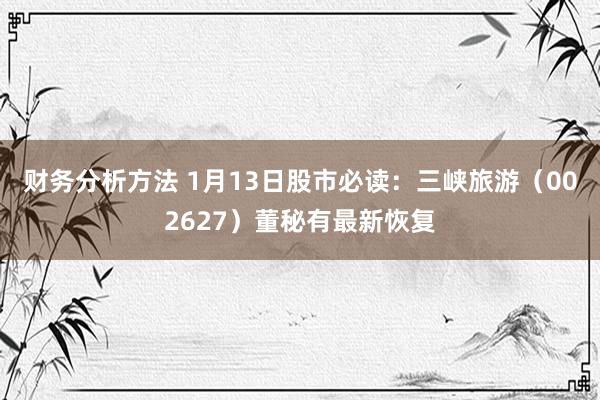 财务分析方法 1月13日股市必读：三峡旅游（002627）董秘有最新恢复